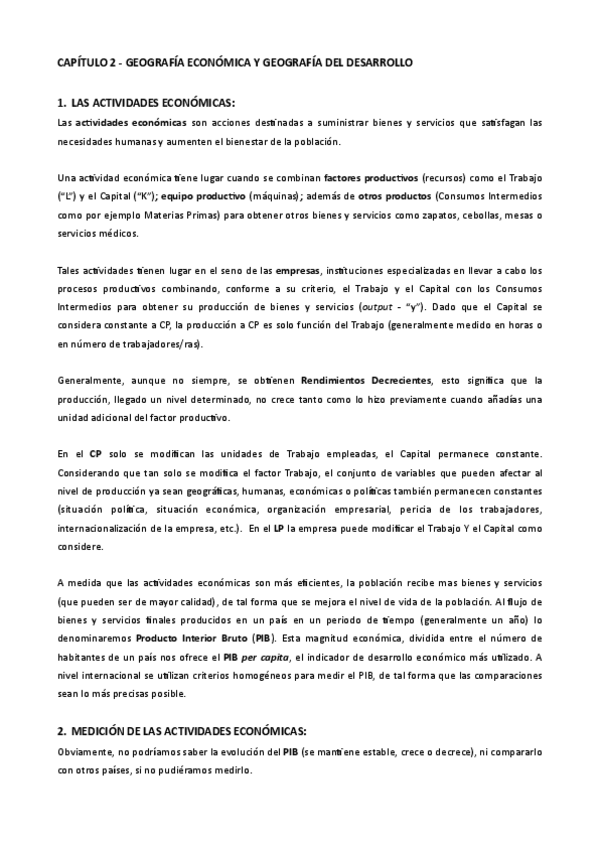 CAPÍTULO 2 - GEOGRAFÍA ECONÓMICA Y GEOGRAFÍA DEL DESARROLLO

1. LAS ACTIVIDADES ECONÓMICAS:

Las actividades económicas son acciones destinadas a suministrar bienes y servicios que satisfagan las necesidades humanas y aumenten el bienestar de la población.

Una actividad económica tiene lugar cuando se combinan factores productivos (recursos) como el Trabajo ("L") y el Capital ("K"); equipo productivo (máquinas); además de otros productos (Consumos Intermedios como por ejemplo Materias Primas) para obtener otros bienes y servicios como zapatos, cebollas, mesas o servicios médicos.

Tales actividades tienen lugar en el seno de las empresas, instituciones especializadas en llevar a cabo los procesos productivos combinando, conforme a su criterio, el Trabajo y el Capital con los Consumos Intermedios para obtener su producción de bienes y servicios (output - "y"). Dado que el Capital se considera constante a CP, la producción a CP es solo función del Trabajo (generalmente medido en horas o en número de trabajadores/ras).

Generalmente, aunque no siempre, se obtienen Rendimientos Decrecientes, esto significa que la producción, llegado un nivel determinado, no crece tanto como lo hizo previamente cuando añadías una unidad adicional del factor productivo.

En el CP solo se modifican las unidades de Trabajo empleadas, el Capital permanece constante. Considerando que tan solo se modifica el factor Trabajo, el conjunto de variables que pueden afectar al nivel de producción ya sean geográficas, humanas, económicas o políticas también permanecen constantes (situación política, situación económica, organización empresarial, pericia de los trabajadores, internacionalización de la empresa, etc.). En el LP la empresa puede modificar el Trabajo Y el Capital como considere.

A medida que las actividades económicas son más eficientes, la población recibe mas bienes y servicios (que pueden ser de mayor calidad), de tal forma que se mejora el nivel de vida de la población. Al flujo de bienes y servicios finales producidos en un país en un periodo de tiempo (generalmente un año) lo denominaremos Producto Interior Bruto (PIB). Esta magnitud económica, dividida entre el número de habitantes de un país nos ofrece el PIB per capita, el indicador de desarrollo económico más utilizado. A nivel internacional se utilizan criterios homogéneos para medir el PIB, de tal forma que las comparaciones sean lo más precisas posible.

2. MEDICIÓN DE LAS ACTIVIDADES ECONÓMICAS:

Obviamente, no podríamos saber la evolución del PIB (se mantiene estable, crece o decrece), ni compararlo con otros países, si no pudiéramos medirlo.